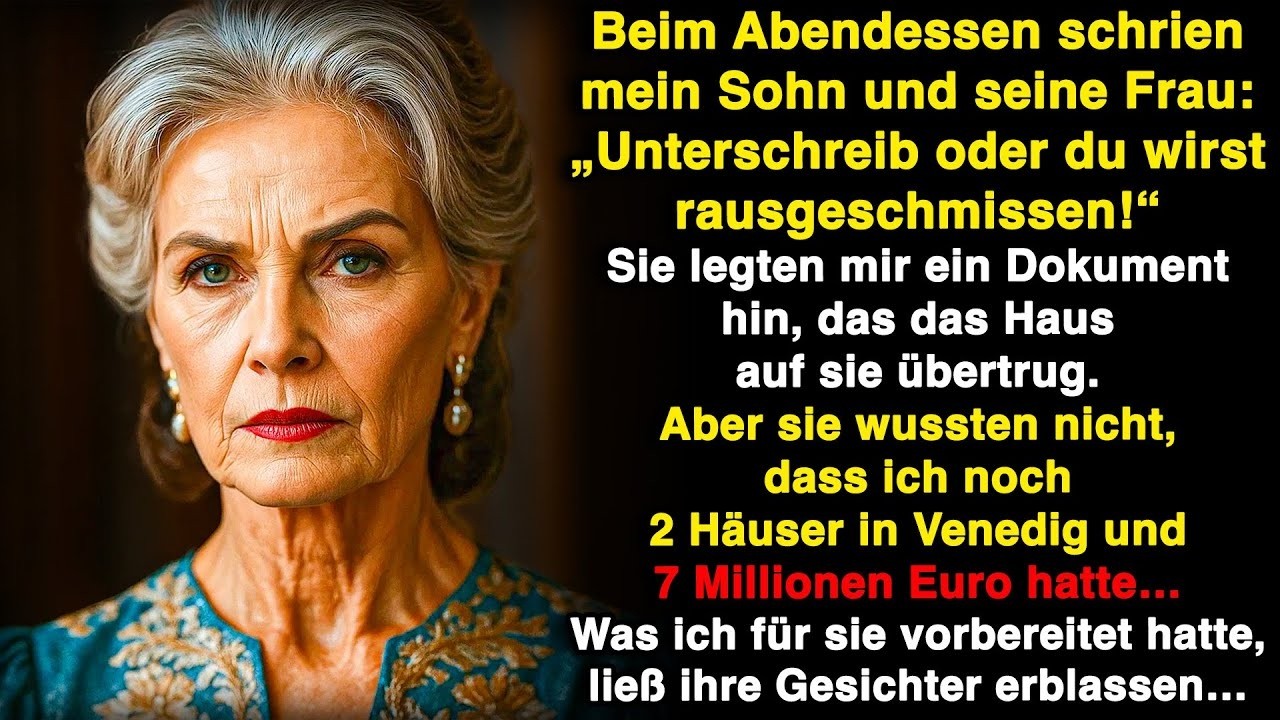 Beim Abendessen schrien mein Sohn und seine Frau: „Unterschreib oder du wirst rausgeschmissen!“

Sie legten mir ein Dokument hin, das das Haus auf sie übertrug.

Aber sie wussten nicht, dass ich noch 2 Häuser in Venedig und 7 Millionen Euro hatte…

Was ich für sie vorbereitet hatte, ließ ihre Gesichter erblassen…